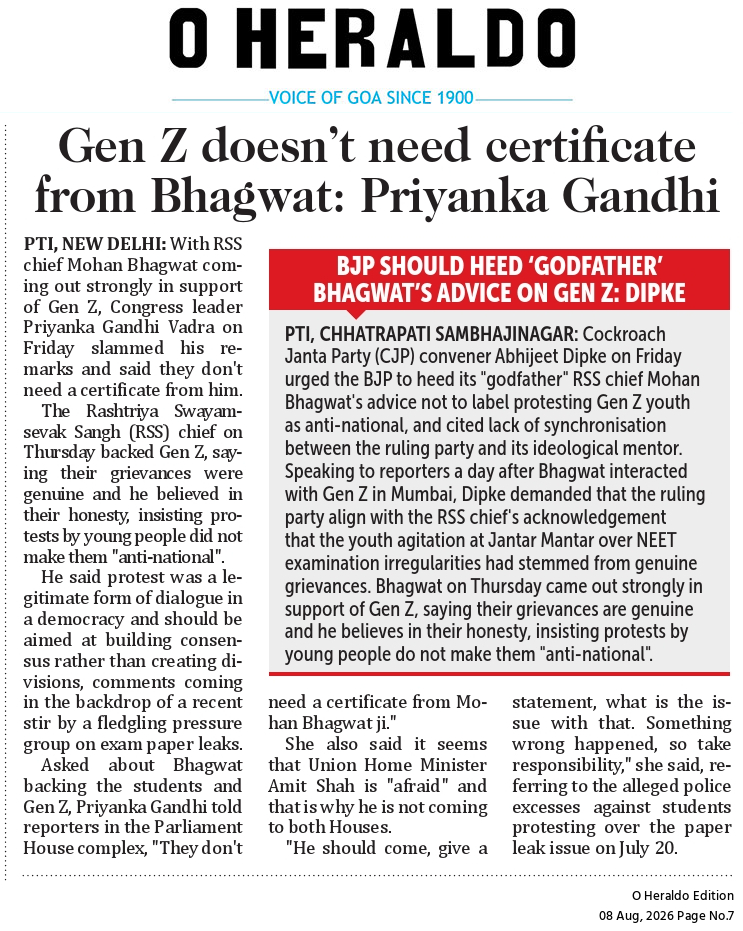 O HERALDO

VOICE OF GOA SINCE 1900

Gen Z doesn't need certificate from Bhagwat: Priyanka Gandhi

PTI, NEW DELHI: With RSS chief Mohan Bhagwat coming out strongly in support of Gen Z, Congress leader Priyanka Gandhi Vadra on Friday slammed his remarks and said they don't need a certificate from him.

The Rashtriya Swayamsevak Sangh (RSS) chief on Thursday backed Gen Z, saying their grievances were genuine and he believed in their honesty, insisting protests by young people did not make them "anti-national".

He said protest was a legitimate form of dialogue in a democracy and should be aimed at building consensus rather than creating divisions, comments coming in the backdrop of a recent stir by a fledgling pressure group on exam paper leaks.

Asked about Bhagwat backing the students and Gen Z, Priyanka Gandhi told reporters in the Parliament House complex, "They don't need a certificate from Mohan Bhagwat ji."

She also said it seems that Union Home Minister Amit Shah is "afraid" and that is why he is not coming to both Houses.

"He should come, give a statement, what is the issue with that. Something wrong happened, so take responsibility," she said, referring to the alleged police excesses against students protesting over the paper leak issue on July 20.

BJP SHOULD HEED 'GODFATHER' BHAGWAT'S ADVICE ON GEN Z: DIPKE

PTI, CHHATRAPATI SAMBHAJINAGAR: Cockroach Janta Party (CJP) convener Abhijeet Dipke on Friday urged the BJP to heed its "godfather" RSS chief Mohan Bhagwat's advice not to label protesting Gen Z youth as anti-national, and cited lack of synchronisation between the ruling party and its ideological mentor. Speaking to reporters a day after Bhagwat interacted with Gen Z in Mumbai, Dipke demanded that the ruling party align with the RSS chief's acknowledgement that the youth agitation at Jantar Mantar over NEET examination irregularities had stemmed from genuine grievances. Bhagwat on Thursday came out strongly in support of Gen Z, saying their grievances are genuine and he believes in their honesty, insisting protests by young people do not make them "anti-national".

O Heraldo Edition
08 Aug, 2026 Page No.7